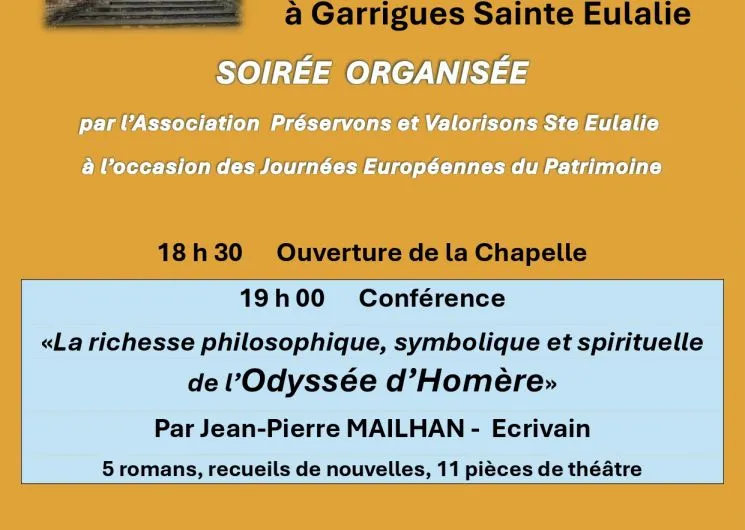 à Garrigues Sainte Eulalie

SOIRÉE ORGANISÉE

par l'Association Préservons et Valorisons Ste Eulalie

à l'occasion des Journées Européennes du Patrimoine

18 h 30 Ouverture de la Chapelle

19 h 00 Conférence

«La richesse philosophique, symbolique et spirituelle de l'Odyssée d'Homère»

Par Jean-Pierre MAILHAN - Ecrivain

5 romans, recueils de nouvelles, 11 pièces de théâtre